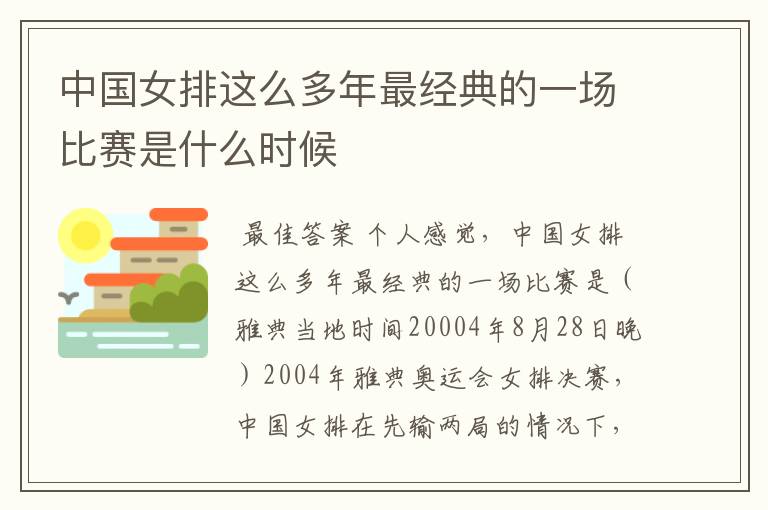 中国女排这么多年最经典的一场比赛是什么时候

最佳答案 个人感觉，中国女排这么多年最经典的一场比赛是（雅典当地时间20004年8月28日晚）2004年雅典奥运会女排决赛，中国女排在先输两局的情况下，